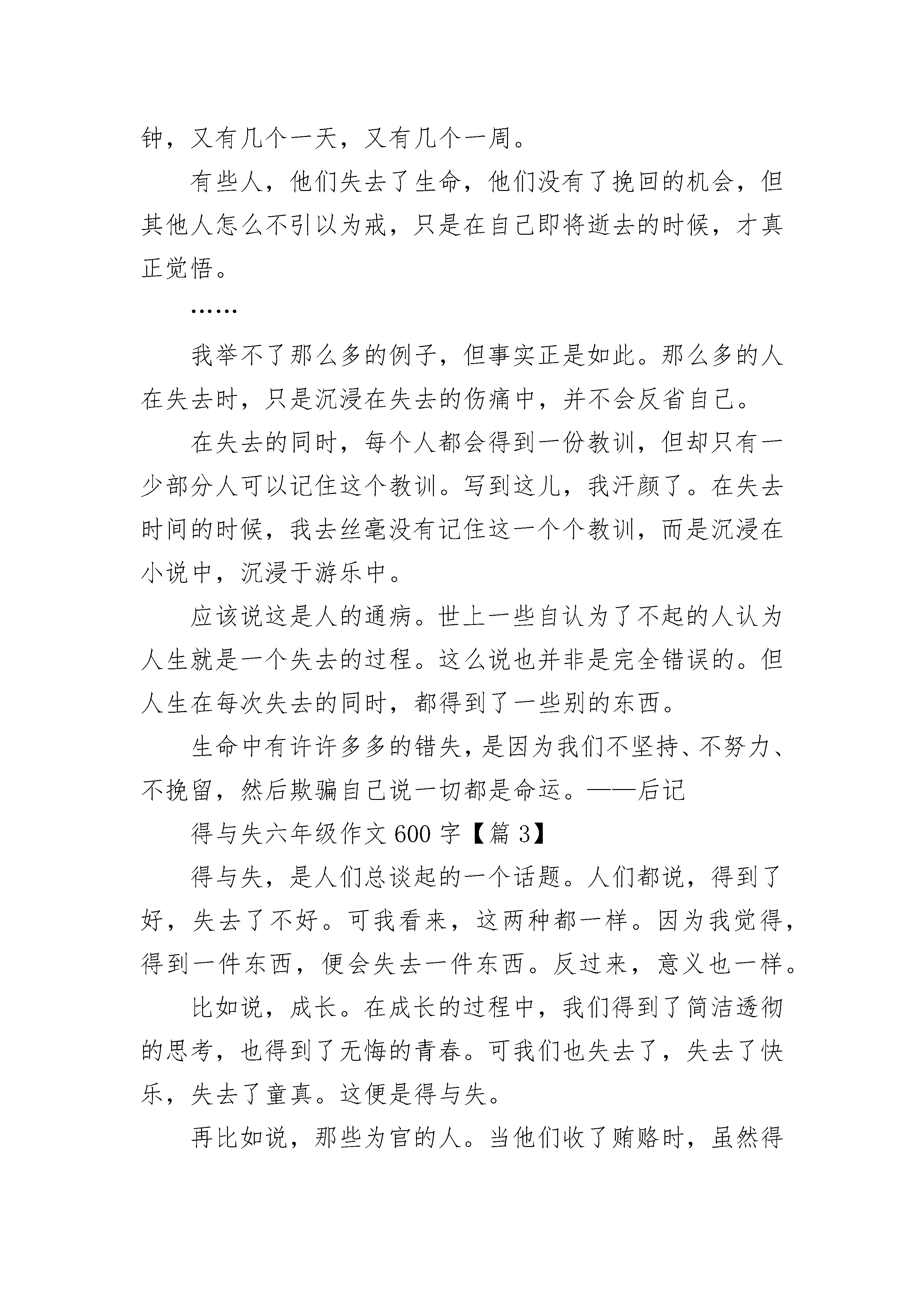 钟，又有几个一天，又有几个一周。

有些人，他们失去了生命，他们没有了挽回的机会，但其他人怎么不引以为戒，只是在自己即将逝去的时候，才真正觉悟。

……

我举不了那么多的例子，但事实正是如此。那么多的人在失去时，只是沉浸在失去的伤痛中，并不会反省自己。

在失去的同时，每个人都会得到一份教训，但却只有一少部分人可以记住这个教训。写到这儿，我汗颜了。在失去时间的时候，我去丝毫没有记住这一个个教训，而是沉浸在小说中，沉浸于游乐中。

应该说这是人的通病。世上一些自认为了不起的人认为人生就是一个失去的过程。这么说也并非是完全错误的。但人生在每次失去的同时，都得到了一些别的东西。

生命中有许许多多的错失，是因为我们不坚持、不努力、不挽留，然后欺骗自己说一切都是命运。——后记

得与失六年级作文 600 字【篇 3】

得与失，是人们总谈起的一个话题。人们都说，得到了好，失去了不好。可我看来，这两种都一样。因为我觉得，得到一件东西，便会失去一件东西。反过来，意义也一样。

比如说，成长。在成长的过程中，我们得到了简洁透彻的思考，也得到了无悔的青春。可我们也失去了，失去了快乐，失去了童真。这便是得与失。

再比如说，那些为官的人。当他们收了贿赂时，虽然得